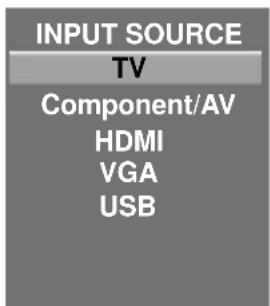 INPUT SOURCE
TV
Component/AV
HDMI
VGA
USB